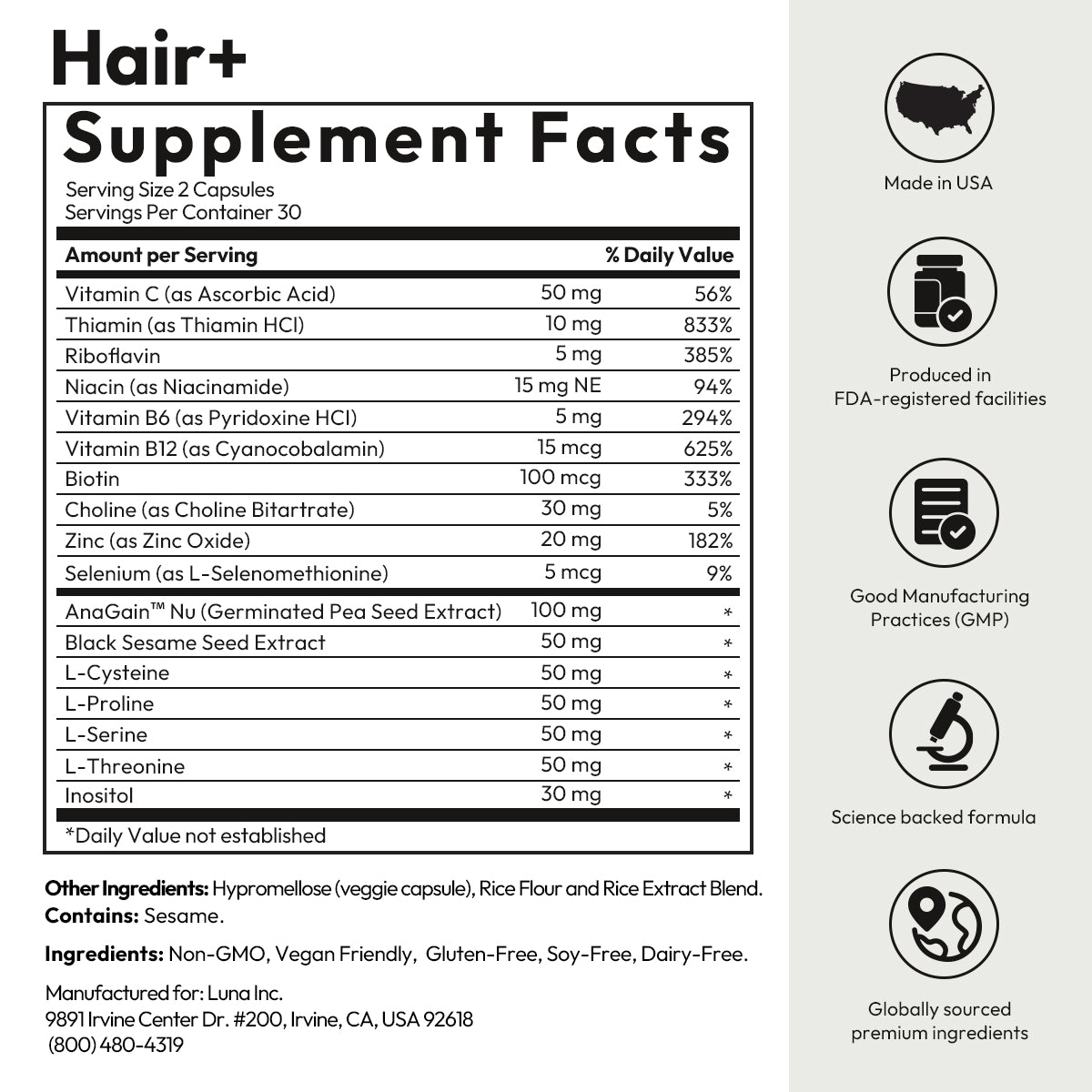 Hair+

Supplement Facts

Serving Size 2 Capsules
Servings Per Container 30

| Amount per Serving | | % Daily Value |
|---|---|---|
| Vitamin C (as Ascorbic Acid) | 50 mg | 56% |
| Thiamin (as Thiamin HCl) | 10 mg | 833% |
| Riboflavin | 5 mg | 385% |
| Niacin (as Niacinamide) | 15 mg NE | 94% |
| Vitamin B6 (as Pyridoxine HCl) | 5 mg | 294% |
| Vitamin B12 (as Cyanocobalamin) | 15 mcg | 625% |
| Biotin | 100 mcg | 333% |
| Choline (as Choline Bitartrate) | 30 mg | 5% |
| Zinc (as Zinc Oxide) | 20 mg | 182% |
| Selenium (as L-Selenomethionine) | 5 mcg | 9% |
| AnaGain™ Nu (Germinated Pea Seed Extract) | 100 mg | * |
| Black Sesame Seed Extract | 50 mg | * |
| L-Cysteine | 50 mg | * |
| L-Proline | 50 mg | * |
| L-Serine | 50 mg | * |
| L-Threonine | 50 mg | * |
| Inositol | 30 mg | * |

*Daily Value not established

Other Ingredients: Hypromellose (veggie capsule), Rice Flour and Rice Extract Blend.
Contains: Sesame.

Ingredients: Non-GMO, Vegan Friendly, Gluten-Free, Soy-Free, Dairy-Free.

Manufactured for: Luna Inc.
9891 Irvine Center Dr. #200, Irvine, CA, USA 92618
(800) 480-4319

Made in USA

Produced in
FDA-registered facilities

Good Manufacturing
Practices (GMP)

Science backed formula

Globally sourced
premium ingredients